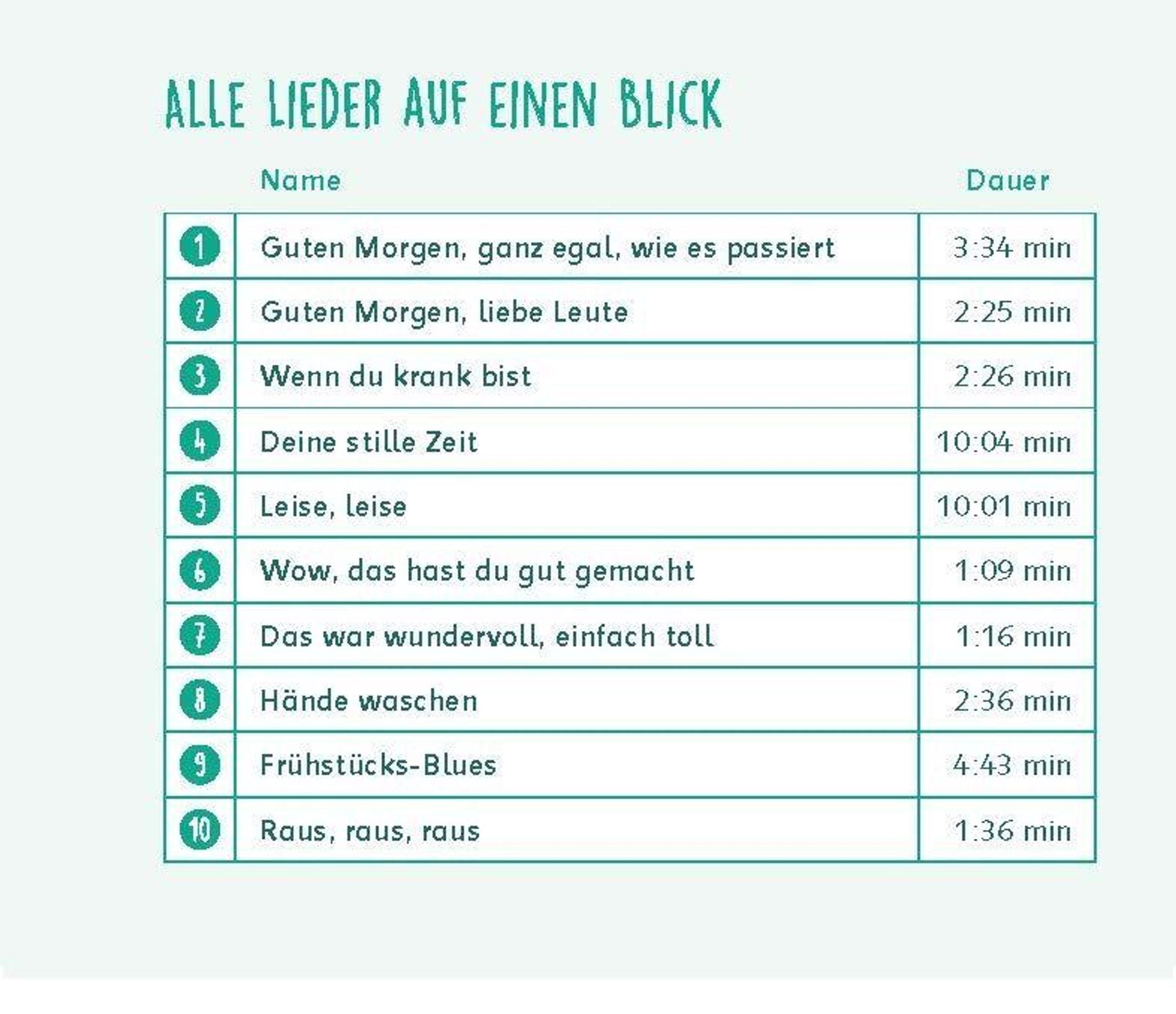 ALLE LIEDER AUF EINEN BLICK

| | Name | Dauer |
|---|---|---|
| 1 | Guten Morgen, ganz egal, wie es passiert | 3:34 min |
| 2 | Guten Morgen, liebe Leute | 2:25 min |
| 3 | Wenn du krank bist | 2:26 min |
| 4 | Deine stille Zeit | 10:04 min |
| 5 | Leise, leise | 10:01 min |
| 6 | Wow, das hast du gut gemacht | 1:09 min |
| 7 | Das war wundervoll, einfach toll | 1:16 min |
| 8 | Hände waschen | 2:36 min |
| 9 | Frühstücks-Blues | 4:43 min |
| 10 | Raus, raus, raus | 1:36 min |